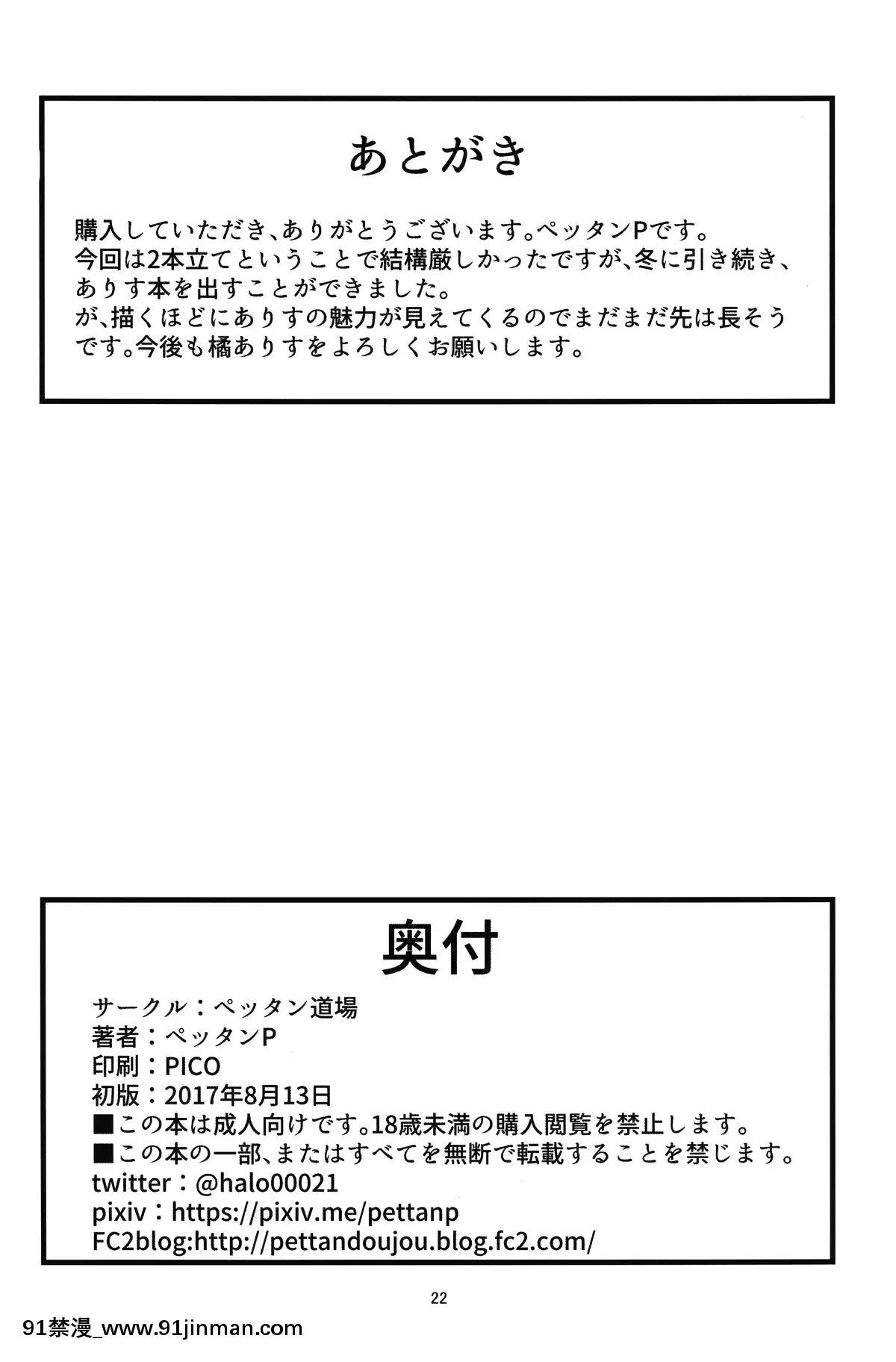 あとがき

購入していただき、ありがとうございます。ペッタンPです。
今回は2本立てということで結構厳しかったですが、冬に引き続き、ありす本を出すことができました。
が、描くほどにありすの魅力が見えてくるのでまだまだ先は長そうです。今後も橘ありすをよろしくお願いします。

奥付

サークル：ペッタン道場
著者：ペッタンP
印刷：PICO
初版：2017年8月13日
■この本は成人向けです。18歳未満の購入閲覧を禁止します。
■この本の一部、またはすべてを無断で転載することを禁じます。
twitter：@halo00021
pixiv：https://pixiv.me/pettanp
FC2blog:http://pettandoujou.blog.fc2.com/

22

91禁漫_www.91jinman.com